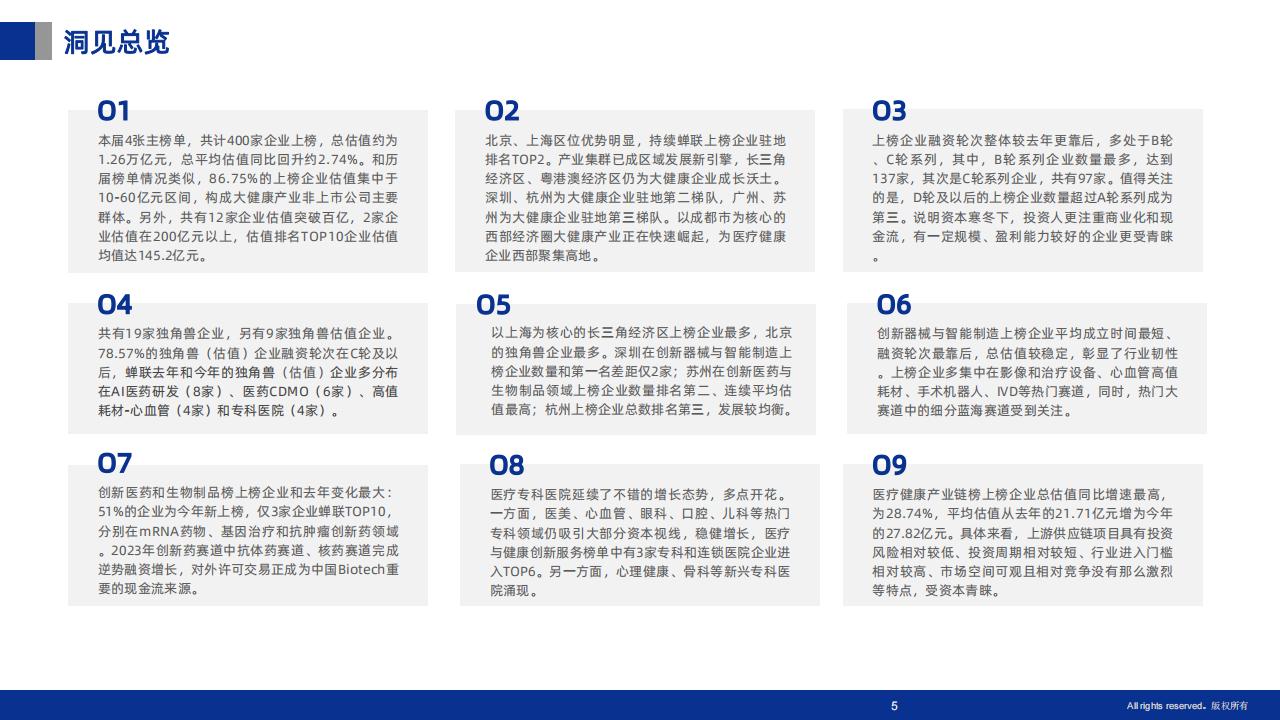 洞见总览

01
本届4张主榜单，共计400家企业上榜，总估值约为1.26万亿元，总平均估值同比回升约2.74%。和历届榜单情况类似，86.75%的上榜企业估值集中于10-60亿元区间，构成大健康产业非上市公司主要群体。另外，共有12家企业估值突破百亿，2家企业估值在200亿元以上，估值排名TOP10企业估值均值达145.2亿元。

02
北京、上海区位优势明显，持续蝉联上榜企业驻地排名TOP2。产业集群已成区域发展新引擎，长三角经济区、粤港澳经济区仍为大健康企业成长沃土。深圳、杭州为大健康企业驻地第二梯队，广州、苏州为大健康企业驻地第三梯队。以成都市为核心的西部经济圈大健康产业正在快速崛起，为医疗健康企业西部聚集高地。

03
上榜企业融资轮次整体较去年更靠后，多处于B轮、C轮系列，其中，B轮系列企业数量最多，达到137家，其次是C轮系列企业，共有97家。值得关注的是，D轮及以后的上榜企业数量超过A轮系列成为第三。说明资本寒冬下，投资人更注重商业化和现金流，有一定规模、盈利能力较好的企业更受青睐。

04
共有19家独角兽企业，另有9家独角兽估值企业。78.57%的独角兽（估值）企业融资轮次在C轮及以后，蝉联去年和今年的独角兽（估值）企业多分布在AI医药研发（8家）、医药CDMO（6家）、高值耗材-心血管（4家）和专科医院（4家）。

05
以上海为核心的长三角经济区上榜企业最多，北京的独角兽企业最多。深圳在创新器械与智能制造上榜企业数量和第一名差距仅2家；苏州在创新医药与生物制品领域上榜企业数量排名第二、连续平均估值最高；杭州上榜企业总数排名第三，发展较均衡。

06
创新器械与智能制造上榜企业平均成立时间最短、融资轮次最靠后，总估值较稳定，彰显了行业韧性。上榜企业多集中在影像和治疗设备、心血管高值耗材、手术机器人、IVD等热门赛道，同时，热门大赛道中的细分蓝海赛道受到关注。

07
创新医药和生物制品榜上榜企业和去年变化最大：51%的企业为今年新上榜，仅3家企业蝉联TOP10，分别在mRNA药物、基因治疗和抗肿瘤创新药领域。2023年创新药赛道中抗体药赛道、核药赛道完成逆势融资增长，对外许可交易正成为中国Biotech重要的现金流来源。

08
医疗专科医院延续了不错的增长态势，多点开花。一方面，医美、心血管、眼科、口腔、儿科等热门专科领域仍吸引大部分资本视线，稳健增长，医疗与健康创新服务榜单中有3家专科和连锁医院企业进入TOP6。另一方面，心理健康、骨科等新兴专科医院涌现。

09
医疗健康产业链榜上榜企业总估值同比增速最高，为28.74%，平均估值从去年的21.71亿元增为今年的27.82亿元。具体来看，上游供应链项目具有投资风险相对较低、投资周期相对较短、行业进入门槛相对较高、市场空间可观且相对竞争没有那么激烈等特点，受资本青睐。

5
All rights reserved。版权所有